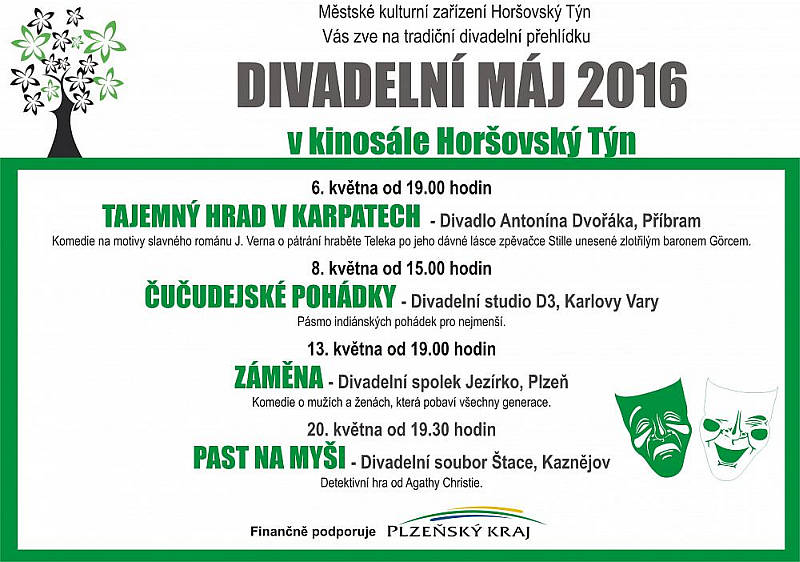 Městské kulturní zařízení Horšovský Týn
Vás zve na tradiční divadelní přehlídku

DIVADELNÍ MÁJ 2016

v kinosále Horšovský Týn

6. května od 19.00 hodin
TAJEMNÝ HRAD V KARPATECH - Divadlo Antonína Dvořáka, Příbram
Komedie na motivy slavného románu J. Verna o pátrání hraběte Teleka po jeho dávné lásce zpěvačce Stille unesené zlotřilým baronem Görcem.

8. května od 15.00 hodin
ČUČUDEJSKÉ POHÁDKY - Divadelní studio D3, Karlovy Vary
Pásmo indiánských pohádek pro nejmenší.

13. května od 19.00 hodin
ZÁMĚNA - Divadelní spolek Jezírko, Plzeň
Komedie o mužích a ženách, která pobaví všechny generace.

20. května od 19.30 hodin
PAST NA MYŠI - Divadelní soubor Štace, Kaznějov
Detektivní hra od Agathy Christie.

Finančně podporuje PLZEŇSKÝ KRAJ